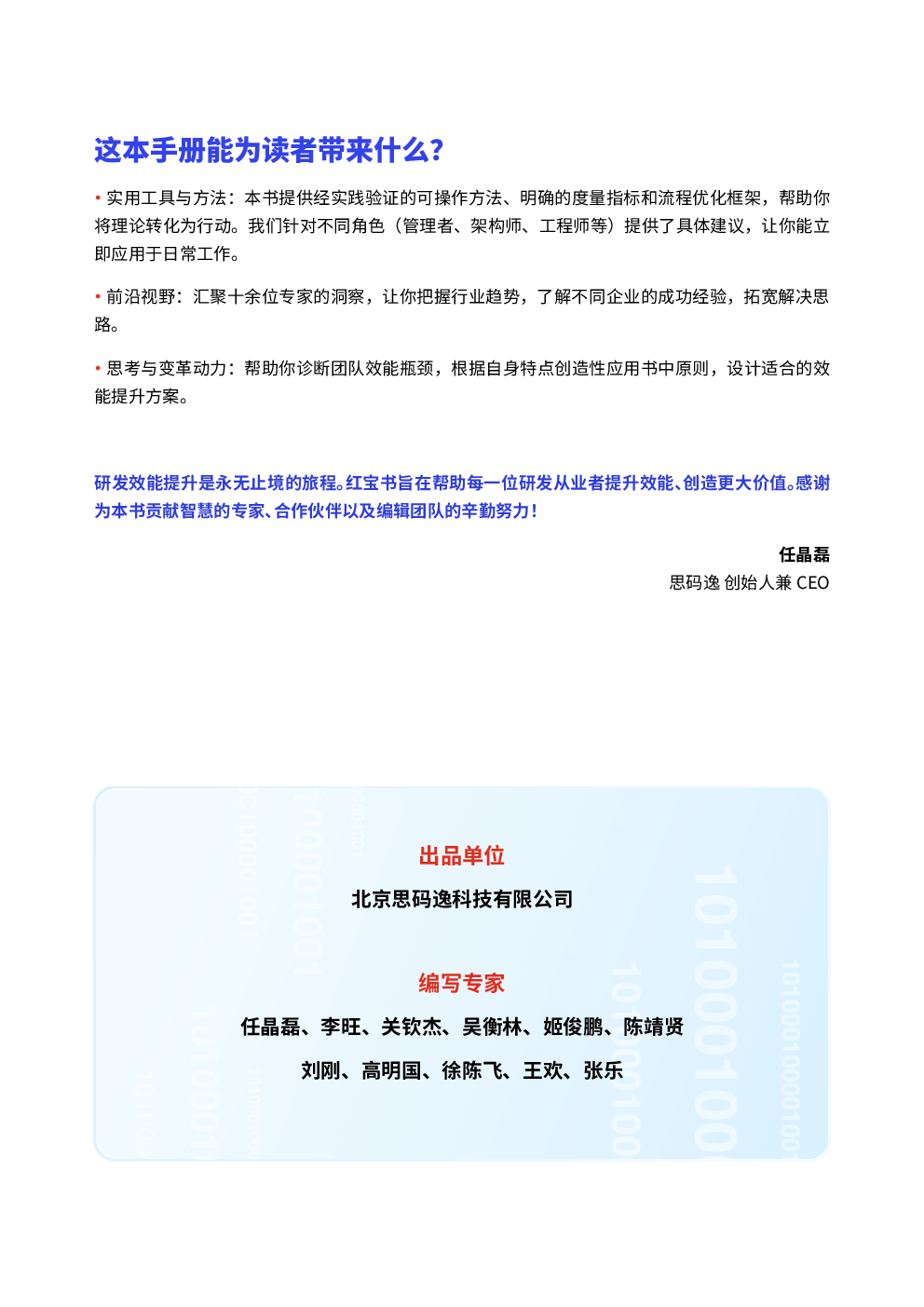 这本手册能为读者带来什么?

• 实用工具与方法：本书提供经实践验证的可操作方法、明确的度量指标和流程优化框架，帮助你将理论转化为行动。我们针对不同角色（管理者、架构师、工程师等）提供了具体建议，让你能立即应用于日常工作。

• 前沿视野：汇聚十余位专家的洞察，让你把握行业趋势，了解不同企业的成功经验，拓宽解决思路。

• 思考与变革动力：帮助你诊断团队效能瓶颈，根据自身特点创造性应用书中原则，设计适合的效能提升方案。

研发效能提升是永无止境的旅程。红宝书旨在帮助每一位研发从业者提升效能、创造更大价值。感谢为本书贡献智慧的专家、合作伙伴以及编辑团队的辛勤努力！

任晶磊
思码逸 创始人兼 CEO

出品单位

北京思码逸科技有限公司

编写专家

任晶磊、李旺、关钦杰、吴衡林、姬俊鹏、陈靖贤

刘刚、高明国、徐陈飞、王欢、张乐